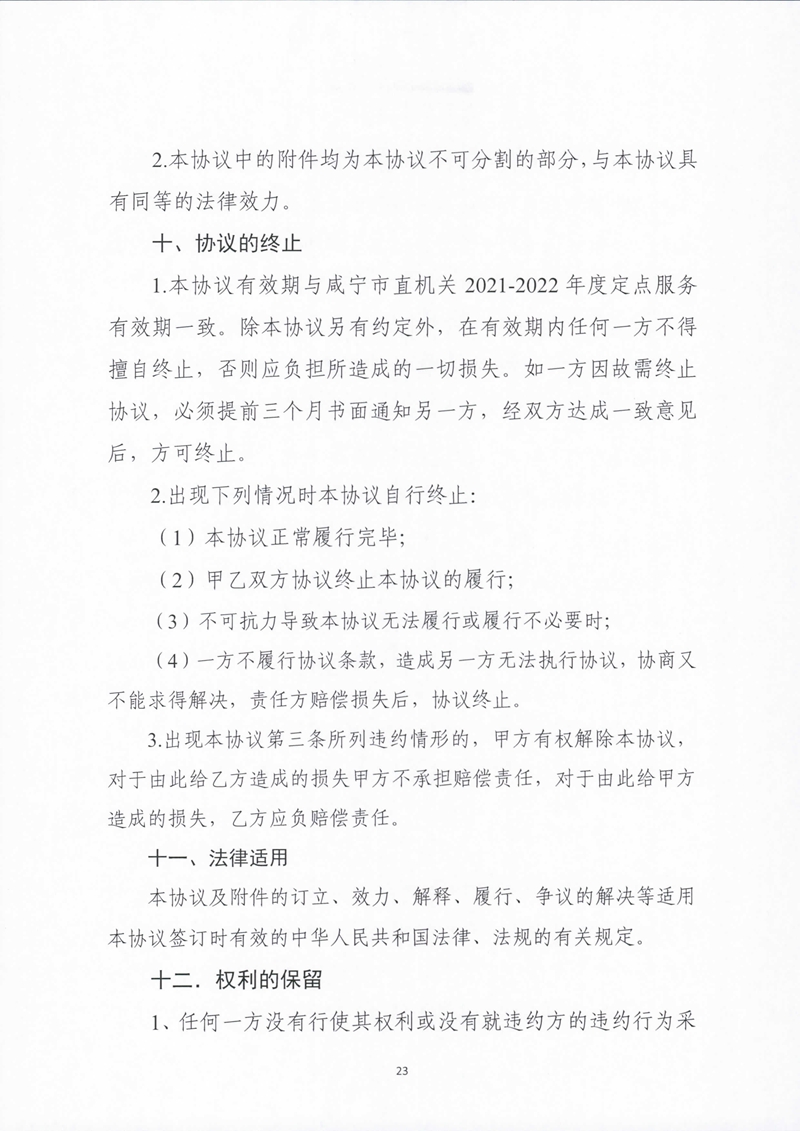 2.本协议中的附件均为本协议不可分割的部分，与本协议具有同等的法律效力。

十、协议的终止

1.本协议有效期与咸宁市直机关2021-2022年度定点服务有效期一致。除本协议另有约定外，在有效期内任何一方不得擅自终止，否则应负担所造成的一切损失。如一方因故需终止协议，必须提前三个月书面通知另一方，经双方达成一致意见后，方可终止。

2.出现下列情况时本协议自行终止:

（1）本协议正常履行完毕;

（2）甲乙双方协议终止本协议的履行;

（3）不可抗力导致本协议无法履行或履行不必要时;

（4）一方不履行协议条款，造成另一方无法执行协议，协商又不能求得解决，责任方赔偿损失后，协议终止。

3.出现本协议第三条所列违约情形的，甲方有权解除本协议，对于由此给乙方造成的损失甲方不承担赔偿责任，对于由此给甲方造成的损失，乙方应负赔偿责任。

十一、法律适用

本协议及附件的订立、效力、解释、履行、争议的解决等适用本协议签订时有效的中华人民共和国法律、法规的有关规定。

十二．权利的保留

1、任何一方没有行使其权利或没有就违约方的违约行为采

23